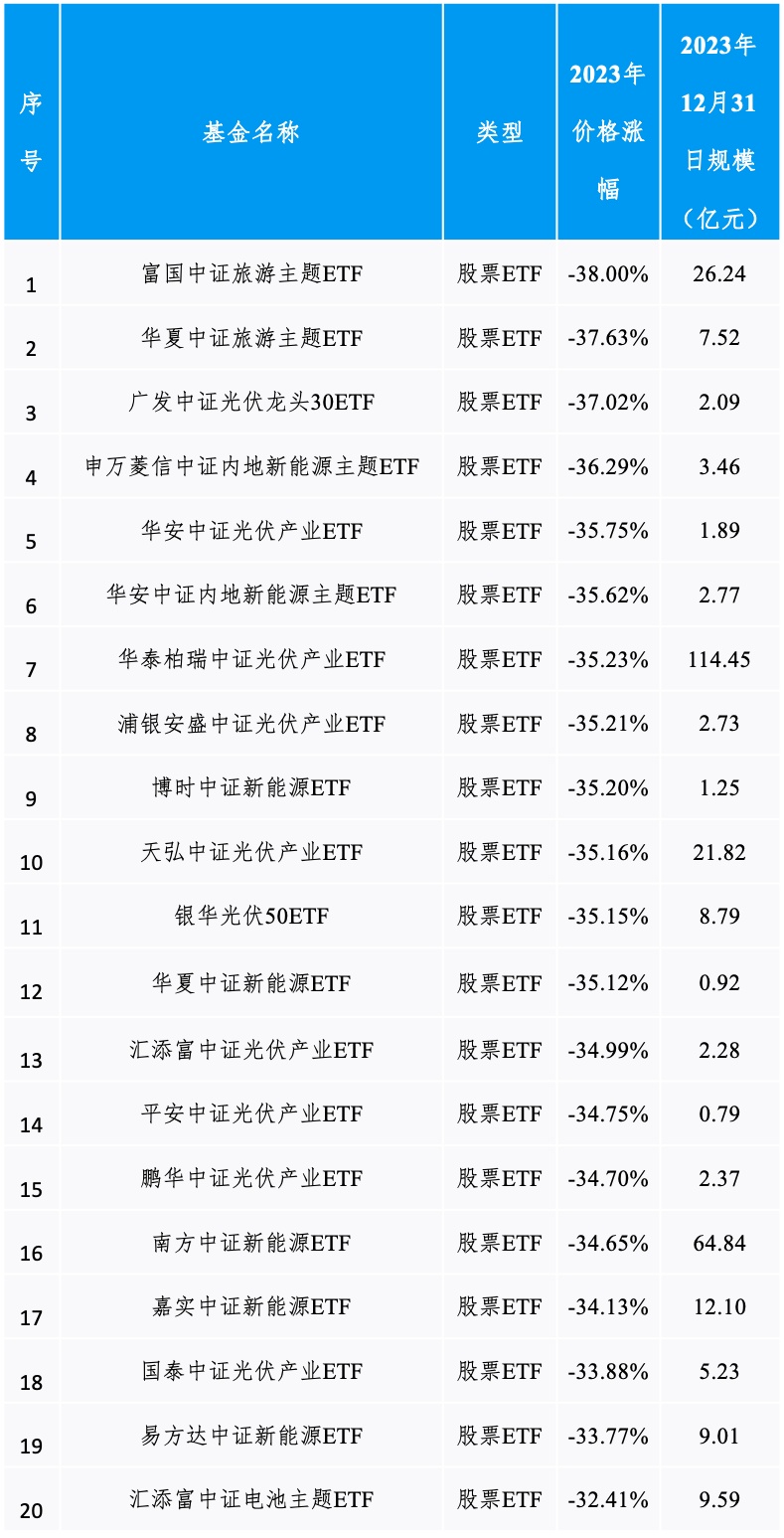 | 序号 | 基金名称 | 类型 | 2023年价格涨幅 | 2023年12月31日规模（亿元） |
|---|---|---|---|---|
| 1 | 富国中证旅游主题ETF | 股票ETF | -38.00% | 26.24 |
| 2 | 华夏中证旅游主题ETF | 股票ETF | -37.63% | 7.52 |
| 3 | 广发中证光伏龙头30ETF | 股票ETF | -37.02% | 2.09 |
| 4 | 申万菱信中证内地新能源主题ETF | 股票ETF | -36.29% | 3.46 |
| 5 | 华安中证光伏产业ETF | 股票ETF | -35.75% | 1.89 |
| 6 | 华安中证内地新能源主题ETF | 股票ETF | -35.62% | 2.77 |
| 7 | 华泰柏瑞中证光伏产业ETF | 股票ETF | -35.23% | 114.45 |
| 8 | 浦银安盛中证光伏产业ETF | 股票ETF | -35.21% | 2.73 |
| 9 | 博时中证新能源ETF | 股票ETF | -35.20% | 1.25 |
| 10 | 天弘中证光伏产业ETF | 股票ETF | -35.16% | 21.82 |
| 11 | 银华光伏50ETF | 股票ETF | -35.15% | 8.79 |
| 12 | 华夏中证新能源ETF | 股票ETF | -35.12% | 0.92 |
| 13 | 汇添富中证光伏产业ETF | 股票ETF | -34.99% | 2.28 |
| 14 | 平安中证光伏产业ETF | 股票ETF | -34.75% | 0.79 |
| 15 | 鹏华中证光伏产业ETF | 股票ETF | -34.70% | 2.37 |
| 16 | 南方中证新能源ETF | 股票ETF | -34.65% | 64.84 |
| 17 | 嘉实中证新能源ETF | 股票ETF | -34.13% | 12.10 |
| 18 | 国泰中证光伏产业ETF | 股票ETF | -33.88% | 5.23 |
| 19 | 易方达中证新能源ETF | 股票ETF | -33.77% | 9.01 |
| 20 | 汇添富中证电池主题ETF | 股票ETF | -32.41% | 9.59 |